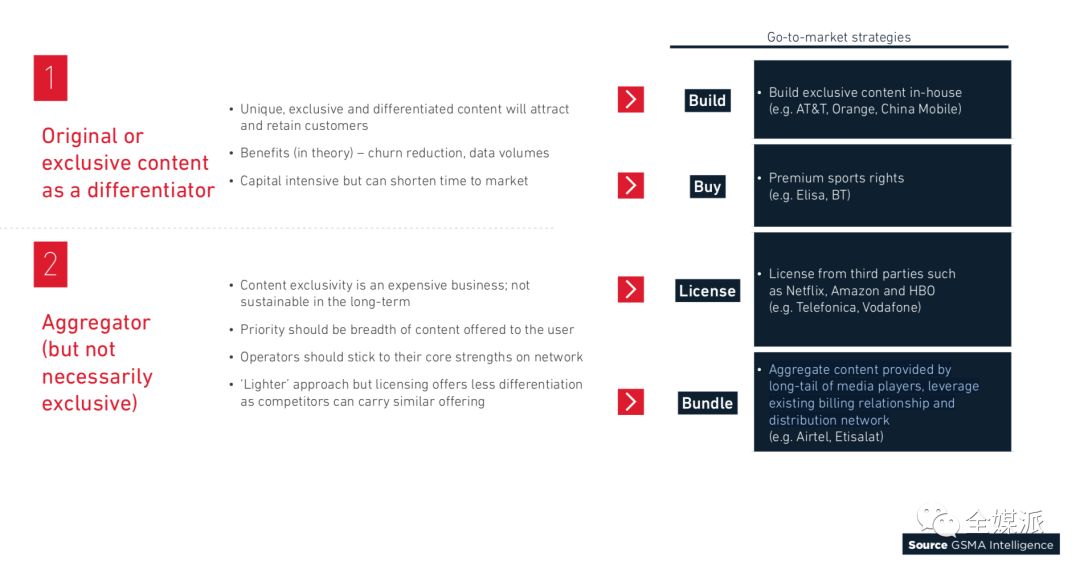 Go-to-market strategies

1

Original or exclusive content as a differentiator

• Unique, exclusive and differentiated content will attract and retain customers
• Benefits (in theory) – churn reduction, data volumes
• Capital intensive but can shorten time to market

Build
• Build exclusive content in-house (e.g. AT&T, Orange, China Mobile)

Buy
• Premium sports rights (e.g. Elisa, BT)

2

Aggregator (but not necessarily exclusive)

• Content exclusivity is an expensive business; not sustainable in the long-term
• Priority should be breadth of content offered to the user
• Operators should stick to their core strengths on network
• 'Lighter' approach but licensing offers less differentiation as competitors can carry similar offering

License
• License from third parties such as Netflix, Amazon and HBO (e.g. Telefonica, Vodafone)

Bundle
• Aggregate content provided by long-tail of media players, leverage existing billing relationship and distribution network (e.g. Airtel, Etisalat)

全媒派

Source GSMA Intelligence